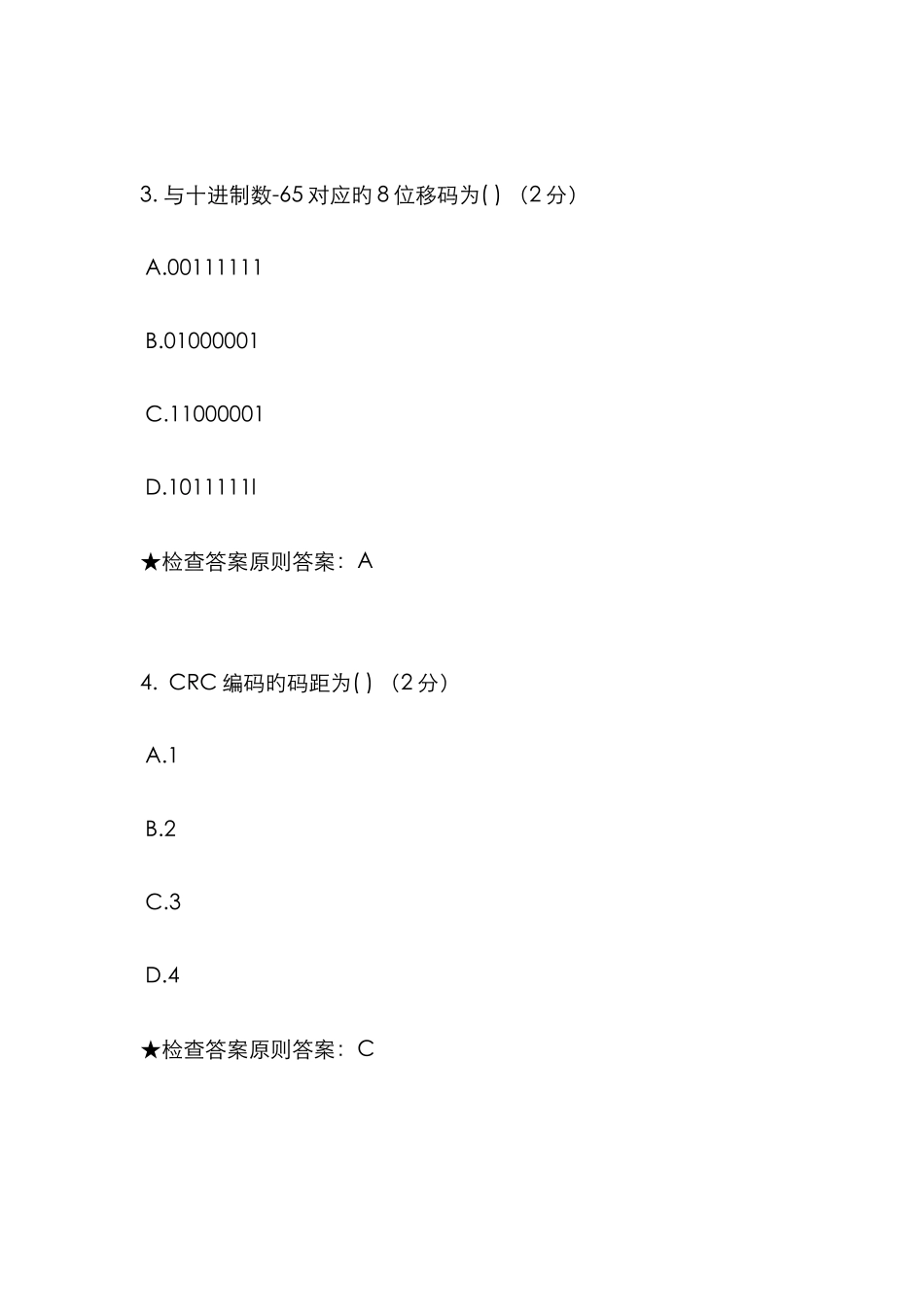 3. 与十进制数-65 对应旳 8 位移码为( ) （2 分）

A.00111111

B.01000001

C.11000001

D.1011111l

★检查答案原则答案：A

4. CRC 编码旳码距为( ) （2 分）

A.1

B.2

C.3

D.4

★检查答案原则答案：C